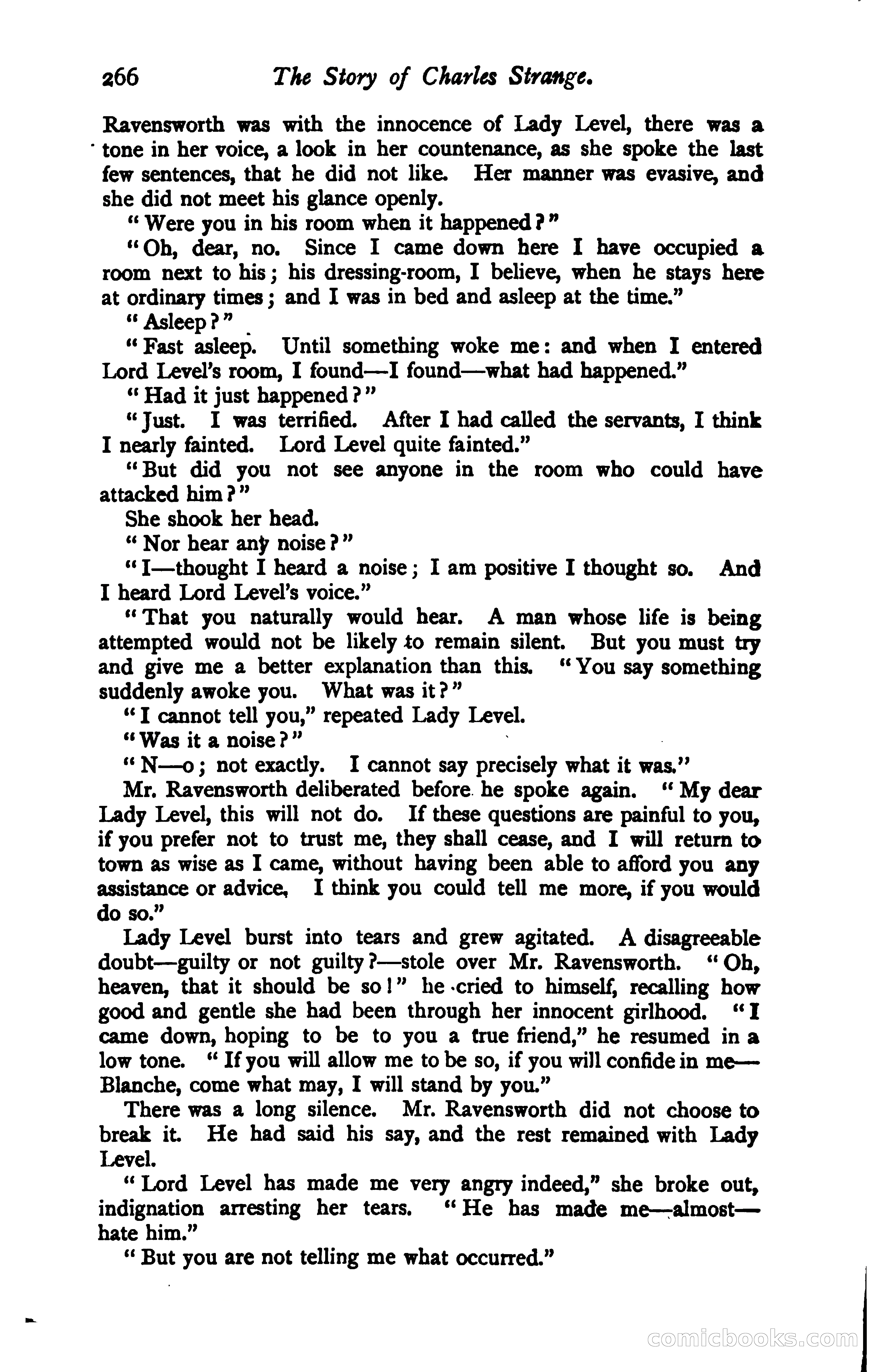 266 The Story of Charles Strange.

Ravensworth was with the innocence of Lady Level, there was a tone in her voice, a look in her countenance, as she spoke the last few sentences, that he did not like. Her manner was evasive, and she did not meet his glance openly.

"Were you in his room when it happened?"

"Oh, dear, no. Since I came down here I have occupied a room next to his; his dressing-room, I believe, when he stays here at ordinary times; and I was in bed and asleep at the time."

"Asleep?"

"Fast asleep. Until something woke me: and when I entered Lord Level's room, I found—I found—what had happened."

"Had it just happened?"

"Just. I was terrified. After I had called the servants, I think I nearly fainted. Lord Level quite fainted."

"But did you not see anyone in the room who could have attacked him?"

She shook her head.

"Nor hear any noise?"

"I—thought I heard a noise; I am positive I thought so. And I heard Lord Level's voice."

"That you naturally would hear. A man whose life is being attempted would not be likely to remain silent. But you must try and give me a better explanation than this. "You say something suddenly awoke you. What was it?"

"I cannot tell you," repeated Lady Level.

"Was it a noise?"

"N—o; not exactly. I cannot say precisely what it was."

Mr. Ravensworth deliberated before he spoke again. "My dear Lady Level, this will not do. If these questions are painful to you, if you prefer not to trust me, they shall cease, and I will return to town as wise as I came, without having been able to afford you any assistance or advice, I think you could tell me more, if you would do so."

Lady Level burst into tears and grew agitated. A disagreeable doubt—guilty or not guilty?—stole over Mr. Ravensworth. "Oh, heaven, that it should be so!" he cried to himself, recalling how good and gentle she had been through her innocent girlhood. "I came down, hoping to be to you a true friend," he resumed in a low tone. "If you will allow me to be so, if you will confide in me—Blanche, come what may, I will stand by you."

There was a long silence. Mr. Ravensworth did not choose to break it. He had said his say, and the rest remained with Lady Level.

"Lord Level has made me very angry indeed," she broke out, indignation arresting her tears. "He has made me—almost—hate him."

"But you are not telling me what occurred."

comicbooks.com